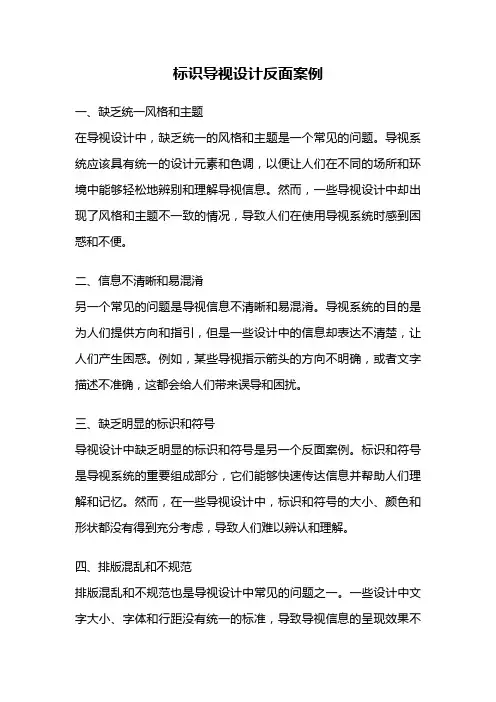 标识导视设计反面案例

一、缺乏统一风格和主题

在导视设计中，缺乏统一的风格和主题是一个常见的问题。导视系统应该具有统一的设计元素和色调，以便让人们在不同的场所和环境中能够轻松地辨别和理解导视信息。然而，一些导视设计中却出现了风格和主题不一致的情况，导致人们在使用导视系统时感到困惑和不便。

二、信息不清晰和易混淆

另一个常见的问题是导视信息不清晰和易混淆。导视系统的目的是为人们提供方向和指引，但是一些设计中的信息却表达不清楚，让人们产生困惑。例如，某些导视指示箭头的方向不明确，或者文字描述不准确，这都会给人们带来误导和困扰。

三、缺乏明显的标识和符号

导视设计中缺乏明显的标识和符号是另一个反面案例。标识和符号是导视系统的重要组成部分，它们能够快速传达信息并帮助人们理解和记忆。然而，在一些导视设计中，标识和符号的大小、颜色和形状都没有得到充分考虑，导致人们难以辨认和理解。

四、排版混乱和不规范

排版混乱和不规范也是导视设计中常见的问题之一。一些设计中文字大小、字体和行距没有统一的标准，导致导视信息的呈现效果不